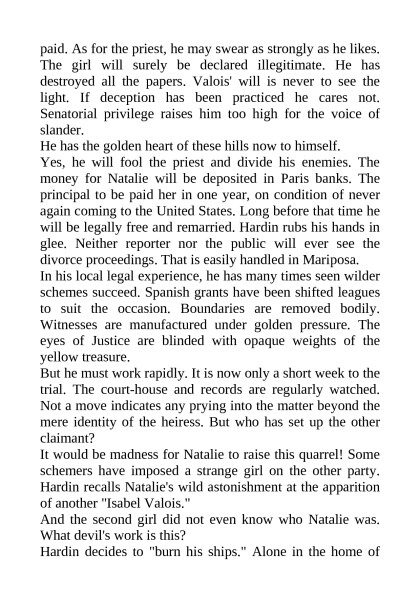 paid. As for the priest, he may swear as strongly as he likes. The girl will surely be declared illegitimate. He has destroyed all the papers. Valois' will is never to see the light. If deception has been practiced he cares not. Senatorial privilege raises him too high for the voice of slander.

He has the golden heart of these hills now to himself.

Yes, he will fool the priest and divide his enemies. The money for Natalie will be deposited in Paris banks. The principal to be paid her in one year, on condition of never again coming to the United States. Long before that time he will be legally free and remarried. Hardin rubs his hands in glee. Neither reporter nor the public will ever see the divorce proceedings. That is easily handled in Mariposa.

In his local legal experience, he has many times seen wilder schemes succeed. Spanish grants have been shifted leagues to suit the occasion. Boundaries are removed bodily. Witnesses are manufactured under golden pressure. The eyes of Justice are blinded with opaque weights of the yellow treasure.

But he must work rapidly. It is now only a short week to the trial. The court-house and records are regularly watched. Not a move indicates any prying into the matter beyond the mere identity of the heiress. But who has set up the other claimant?

It would be madness for Natalie to raise this quarrel! Some schemers have imposed a strange girl on the other party. Hardin recalls Natalie's wild astonishment at the apparition of another "Isabel Valois."

And the second girl did not even know who Natalie was. What devil's work is this?

Hardin decides to "burn his ships." Alone in the home of